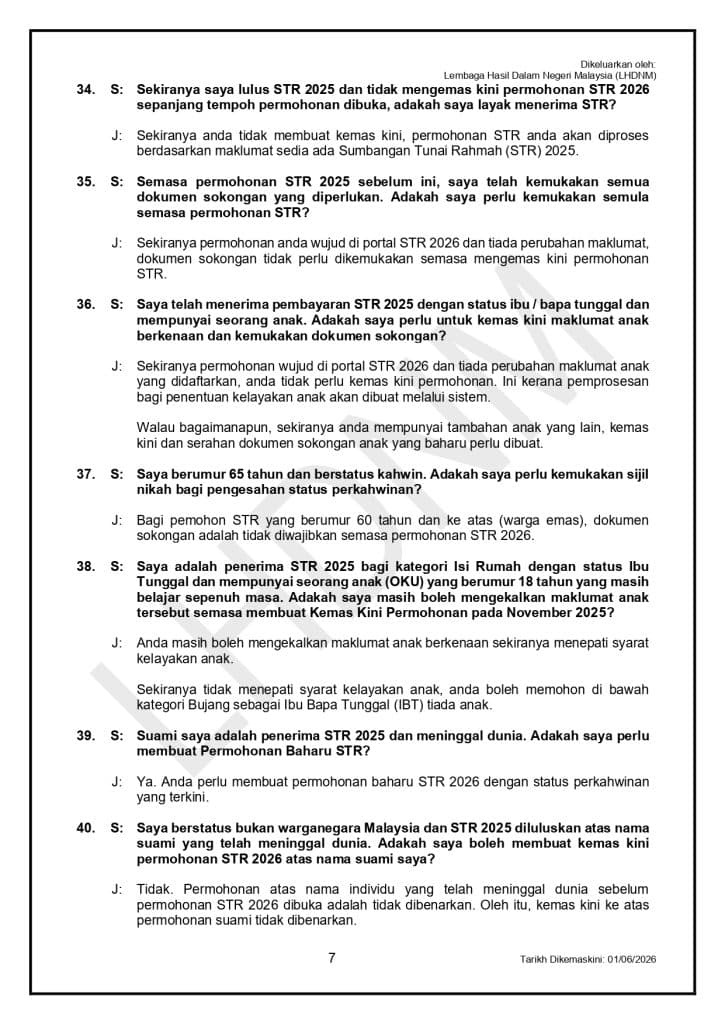 Dikeluarkan oleh:
Lembaga Hasil Dalam Negeri Malaysia (LHDNM)

34. S: Sekiranya saya lulus STR 2025 dan tidak mengemas kini permohonan STR 2026 sepanjang tempoh permohonan dibuka, adakah saya layak menerima STR?

J: Sekiranya anda tidak membuat kemas kini, permohonan STR anda akan diproses berdasarkan maklumat sedia ada Sumbangan Tunai Rahmah (STR) 2025.

35. S: Semasa permohonan STR 2025 sebelum ini, saya telah kemukakan semua dokumen sokongan yang diperlukan. Adakah saya perlu kemukakan semula semasa permohonan STR?

J: Sekiranya permohonan anda wujud di portal STR 2026 dan tiada perubahan maklumat, dokumen sokongan tidak perlu dikemukakan semasa mengemas kini permohonan STR.

36. S: Saya telah menerima pembayaran STR 2025 dengan status ibu / bapa tunggal dan mempunyai seorang anak. Adakah saya perlu untuk kemas kini maklumat anak berkenaan dan kemukakan dokumen sokongan?

J: Sekiranya permohonan wujud di portal STR 2026 dan tiada perubahan maklumat anak yang didaftarkan, anda tidak perlu kemas kini permohonan. Ini kerana pemprosesan bagi penentuan kelayakan anak akan dibuat melalui sistem.

Walau bagaimanapun, sekiranya anda mempunyai tambahan anak yang lain, kemas kini dan serahan dokumen sokongan anak yang baharu perlu dibuat.

37. S: Saya berumur 65 tahun dan berstatus kahwin. Adakah saya perlu kemukakan sijil nikah bagi pengesahan status perkahwinan?

J: Bagi pemohon STR yang berumur 60 tahun dan ke atas (warga emas), dokumen sokongan adalah tidak diwajibkan semasa permohonan STR 2026.

38. S: Saya adalah penerima STR 2025 bagi kategori Isi Rumah dengan status Ibu Tunggal dan mempunyai seorang anak (OKU) yang berumur 18 tahun yang masih belajar sepenuh masa. Adakah saya masih boleh mengekalkan maklumat anak tersebut semasa membuat Kemas Kini Permohonan pada November 2025?

J: Anda masih boleh mengekalkan maklumat anak berkenaan sekiranya menepati syarat kelayakan anak.

Sekiranya tidak menepati syarat kelayakan anak, anda boleh memohon di bawah kategori Bujang sebagai Ibu Bapa Tunggal (IBT) tiada anak.

39. S: Suami saya adalah penerima STR 2025 dan meninggal dunia. Adakah saya perlu membuat Permohonan Baharu STR?

J: Ya. Anda perlu membuat permohonan baharu STR 2026 dengan status perkahwinan yang terkini.

40. S: Saya berstatus bukan warganegara Malaysia dan STR 2025 diluluskan atas nama suami yang telah meninggal dunia. Adakah saya boleh membuat kemas kini permohonan STR 2026 atas nama suami saya?

J: Tidak. Permohonan atas nama individu yang telah meninggal dunia sebelum permohonan STR 2026 dibuka adalah tidak dibenarkan. Oleh itu, kemas kini ke atas permohonan suami tidak dibenarkan.

7

Tarikh Dikemaskini: 01/06/2026

LHDNM